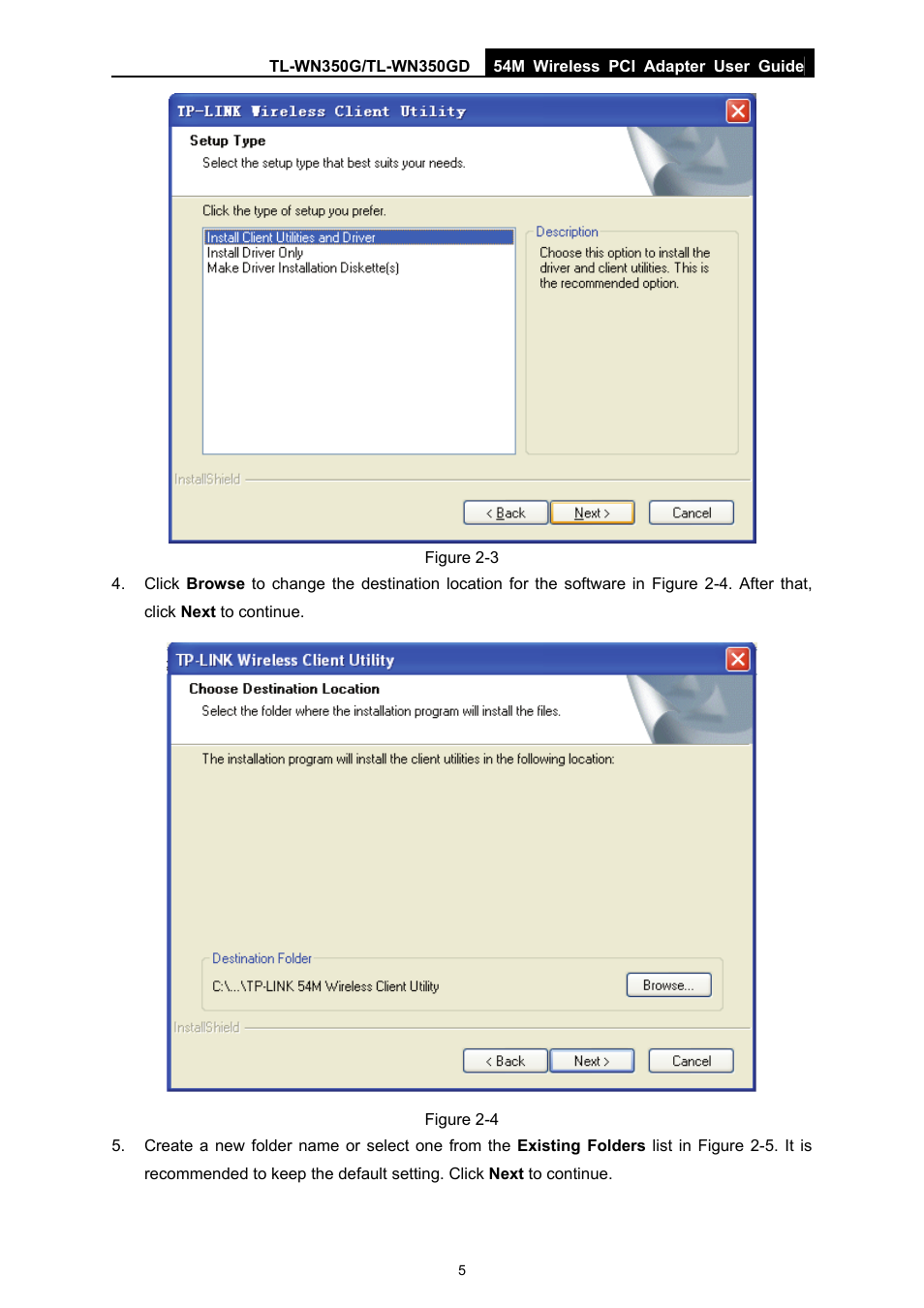 TL-WN350G/TL-WN350GD 54M Wireless PCI Adapter User Guide

TP-LINK Wireless Client Utility

Setup Type

Select the setup type that best suits your needs.

Click the type of setup you prefer.

Install Client Utilities and Driver
Install Driver Only
Make Driver Installation Diskette(s)

Description

Choose this option to install the driver and client utilities. This is the recommended option.

InstallShield

< Back Next > Cancel

Figure 2-3

4. Click **Browse** to change the destination location for the software in Figure 2-4. After that, click **Next** to continue.

TP-LINK Wireless Client Utility

Choose Destination Location

Select the folder where the installation program will install the files.

The installation program will install the client utilities in the following location:

Destination Folder

C:\...\TP-LINK 54M Wireless Client Utility

Browse...

InstallShield

< Back Next > Cancel

Figure 2-4

5. Create a new folder name or select one from the **Existing Folders** list in Figure 2-5. It is recommended to keep the default setting. Click **Next** to continue.

5